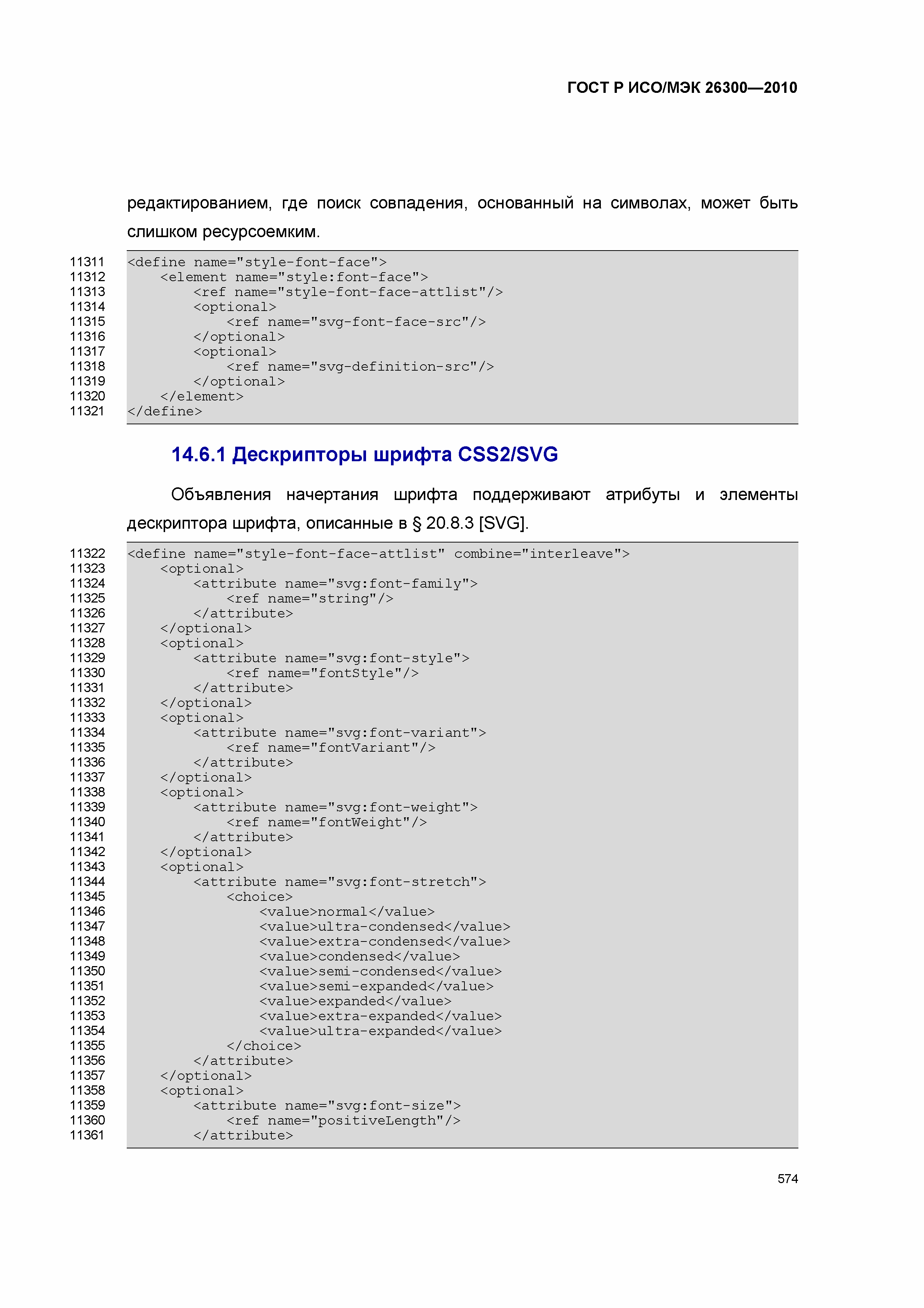 ГОСТ Р ИСО/МЭК 26300—2010

редактированием, где поиск совпадения, основанный на символах, может быть слишком ресурсоемким.

11311 <define name="style-font-face">
11312     <element name="style:font-face">
11313         <ref name="style-font-face-attlist"/>
11314         <optional>
11315             <ref name="svg-font-face-src"/>
11316         </optional>
11317         <optional>
11318             <ref name="svg-definition-src"/>
11319         </optional>
11320     </element>
11321 </define>

14.6.1 Дескрипторы шрифта CSS2/SVG

Объявления начертания шрифта поддерживают атрибуты и элементы дескриптора шрифта, описанные в § 20.8.3 [SVG].

11322 <define name="style-font-face-attlist" combine="interleave">
11323     <optional>
11324         <attribute name="svg:font-family">
11325             <ref name="string"/>
11326         </attribute>
11327     </optional>
11328     <optional>
11329         <attribute name="svg:font-style">
11330             <ref name="fontStyle"/>
11331         </attribute>
11332     </optional>
11333     <optional>
11334         <attribute name="svg:font-variant">
11335             <ref name="fontVariant"/>
11336         </attribute>
11337     </optional>
11338     <optional>
11339         <attribute name="svg:font-weight">
11340             <ref name="fontWeight"/>
11341         </attribute>
11342     </optional>
11343     <optional>
11344         <attribute name="svg:font-stretch">
11345             <choice>
11346                 <value>normal</value>
11347                 <value>ultra-condensed</value>
11348                 <value>extra-condensed</value>
11349                 <value>condensed</value>
11350                 <value>semi-condensed</value>
11351                 <value>semi-expanded</value>
11352                 <value>expanded</value>
11353                 <value>extra-expanded</value>
11354                 <value>ultra-expanded</value>
11355             </choice>
11356         </attribute>
11357     </optional>
11358     <optional>
11359         <attribute name="svg:font-size">
11360             <ref name="positiveLength"/>
11361         </attribute>

574